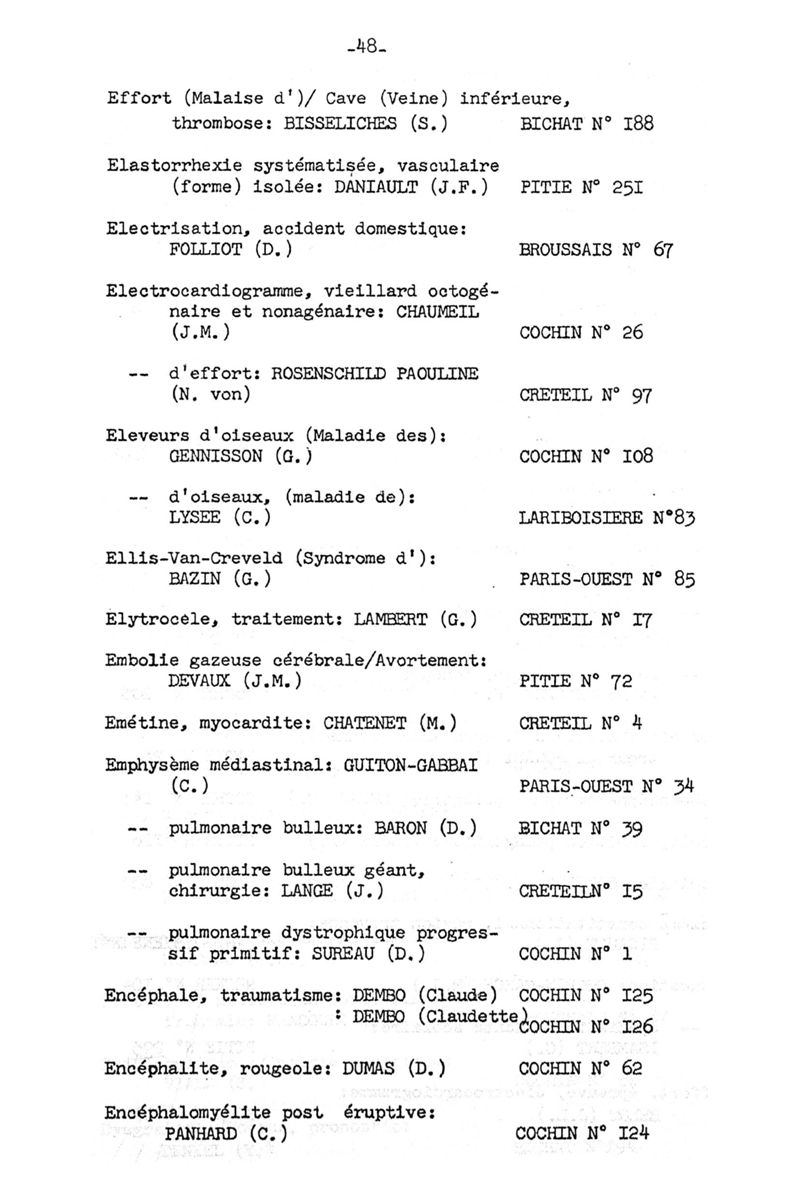 -48-

Effort (Malaise d')/ Cave (Veine) inférieure, thrombose: BISSELICHES (S.) BICHAT N° I88

Elastorrhexie systématisée, vasculaire (forme) isolée: DANIAULT (J.F.) PITIE N° 25I

Electrisation, accident domestique: FOLLIOT (D.) BROUSSAIS N° 67

Electrocardiogramme, vieillard octogénaire et nonagénaire: CHAUMEIL (J.M.) COCHIN N° 26

-- d'effort: ROSENSCHILD PAOULINE (N. von) CRETEIL N° 97

Eleveurs d'oiseaux (Maladie des): GENNISSON (G.) COCHIN N° I08

-- d'oiseaux, (maladie de): LYSEE (C.) LARIBOISIERE N°83

Ellis-Van-Creveld (Syndrome d'): BAZIN (G.) PARIS-OUEST N° 85

Elytrocele, traitement: LAMBERT (G.) CRETEIL N° I7

Embolie gazeuse cérébrale/Avortement: DEVAUX (J.M.) PITIE N° 72

Emétine, myocardite: CHATENET (M.) CRETEIL N° 4

Emphysème médiastinal: GUITON-GABBAI (C.) PARIS-OUEST N° 34

-- pulmonaire bulleux: BARON (D.) BICHAT N° 39

-- pulmonaire bulleux géant, chirurgie: LANGE (J.) CRETEILN° I5

-- pulmonaire dystrophique progressif primitif: SUREAU (D.) COCHIN N° 1

Encéphale, traumatisme: DEMBO (Claude) COCHIN N° I25
: DEMBO (Claudette) COCHIN N° I26

Encéphalite, rougeole: DUMAS (D.) COCHIN N° 62

Encéphalomyélite post éruptive: PANHARD (C.) COCHIN N° I24